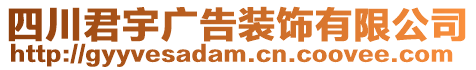 四川君宇广告装饰有限公司
http://gyyvesadam.cn.coovee.com